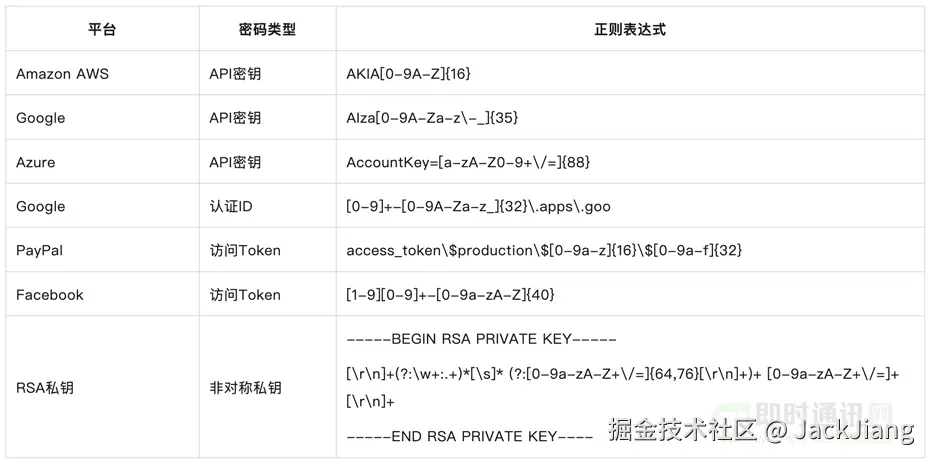 | 平台 | 密码类型 | 正则表达式 |
|---|---|---|
| Amazon AWS | API密钥 | AKIA[0-9A-Z]{16} |
| Google | API密钥 | AIza[0-9A-Za-z\-_]{35} |
| Azure | API密钥 | AccountKey=[a-zA-Z0-9+\/=]{88} |
| Google | 认证ID | [0-9]+-[0-9A-Za-z_]{32}\.apps\.goo |
| PayPal | 访问Token | access_token\$production\$[0-9a-z]{16}\$[0-9a-f]{32} |
| Facebook | 访问Token | [1-9][0-9]+-[0-9a-zA-Z]{40} |
| RSA私钥 | 非对称私钥 | -----BEGIN RSA PRIVATE KEY----- [\r\n]+(?:\w+:.+)*[\s]* (?:[0-9a-zA-Z+\/=]{64,76}[\r\n]+)+ [0-9a-zA-Z+\/=]+ [\r\n]+ -----END RSA PRIVATE KEY---- |

即时通讯网

掘金技术社区 @ JackJiang